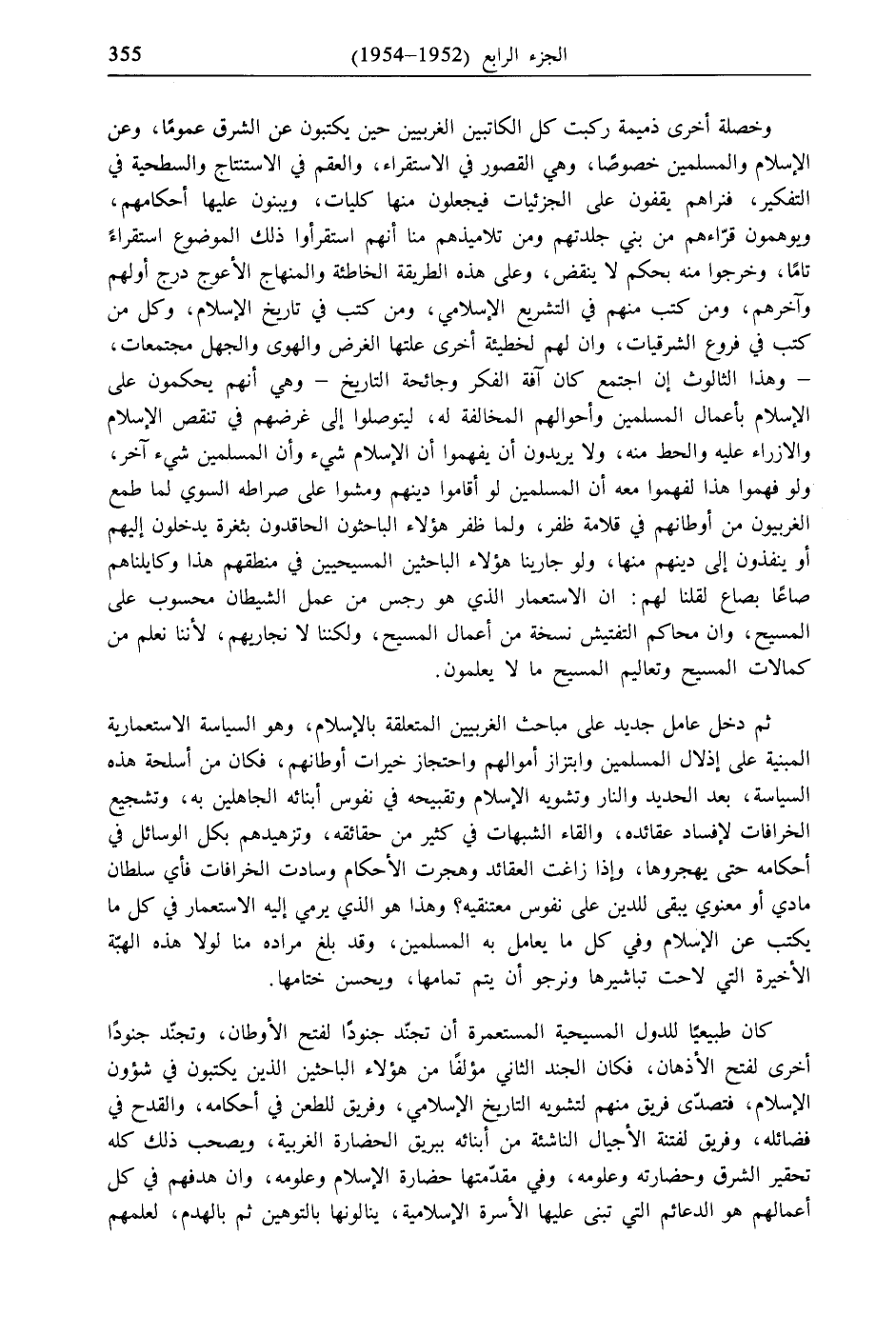 355 الجزء الرابع (1952–1954)

وخصلة أخرى ذميمة ركبت كل الكاتبين الغربيين حين يكتبون عن الشرق عمومًا، وعن الإسلام والمسلمين خصوصًا، وهي القصور في الاستقراء، والعقم في الاستنتاج والسطحية في التفكير، فنراهم يقفون على الجزئيات فيجعلون منها كليات، ويبنون عليها أحكامهم، ويوهمون قرّاءهم من بني جلدتهم ومن تلاميذهم منا أنهم استقرأوا ذلك الموضوع استقراءً تامًا، وخرجوا منه بحكم لا ينقض، وعلى هذه الطريقة الخاطئة والمنهاج الأعوج درج أولهم وآخرهم، ومن كتب منهم في التشريع الإسلامي، ومن كتب في تاريخ الإسلام، وكل من كتب في فروع الشرقيات، وان لهم لخطيئة أخرى علتها الغرض والهوى والجهل مجتمعات، – وهذا الثالوث إن اجتمع كان آفة الفكر وجائحة التاريخ – وهي أنهم يحكمون على الإسلام بأعمال المسلمين وأحوالهم المخالفة له، ليتوصلوا إلى غرضهم في تنقص الإسلام والازراء عليه والحط منه، ولا يريدون أن يفهموا أن الإسلام شيء وأن المسلمين شيء آخر، ولو فهموا هذا لفهموا معه أن المسلمين لو أقاموا دينهم ومشوا على صراطه السوي لما طمع الغربيون من أوطانهم في قلامة ظفر، ولما ظفر هؤلاء الباحثون الحاقدون بثغرة يدخلون إليهم أو ينفذون إلى دينهم منها، ولو جارينا هؤلاء الباحثين المسيحيين في منطقهم هذا وكايلناهم صاعًا بصاع لقلنا لهم: ان الاستعمار الذي هو رجس من عمل الشيطان محسوب على المسيح، وان محاكم التفتيش نسخة من أعمال المسيح، ولكننا لا نجاريهم، لأننا نعلم من كمالات المسيح وتعاليم المسيح ما لا يعلمون.

ثم دخل عامل جديد على مباحث الغربيين المتعلقة بالإسلام، وهو السياسة الاستعمارية المبنية على إذلال المسلمين وابتزاز أموالهم واحتجاز خيرات أوطانهم، فكان من أسلحة هذه السياسة، بعد الحديد والنار وتشويه الإسلام وتقبيحه في نفوس أبنائه الجاهلين به، وتشجيع الخرافات لإفساد عقائده، والقاء الشبهات في كثير من حقائقه، وتزهيدهم بكل الوسائل في أحكامه حتى يهجروها، وإذا زاغت العقائد وهجرت الأحكام وسادت الخرافات فأي سلطان مادي أو معنوي يبقى للدين على نفوس معتنقيه؟ وهذا هو الذي يرمي إليه الاستعمار في كل ما يكتب عن الإسلام وفي كل ما يعامل به المسلمين، وقد بلغ مراده منا لولا هذه الهبّة الأخيرة التي لاحت تباشيرها ونرجو أن يتم تمامها، ويحسن ختامها.

كان طبيعيًا للدول المسيحية المستعمرة أن تجنّد جنودًا لفتح الأوطان، وتجنّد جنودًا أخرى لفتح الأذهان، فكان الجند الثاني مؤلفًا من هؤلاء الباحثين الذين يكتبون في شؤون الإسلام، فتصدّى فريق منهم لتشويه التاريخ الإسلامي، وفريق للطعن في أحكامه، والقدح في فضائله، وفريق لفتنة الأجيال الناشئة من أبنائه ببريق الحضارة الغربية، ويصحب ذلك كله تحقير الشرق وحضارته وعلومه، وفي مقدّمتها حضارة الإسلام وعلومه، وان هدفهم في كل أعمالهم هو الدعائم التي تبنى عليها الأسرة الإسلامية، ينالونها بالتوهين ثم بالهدم، لعلمهم